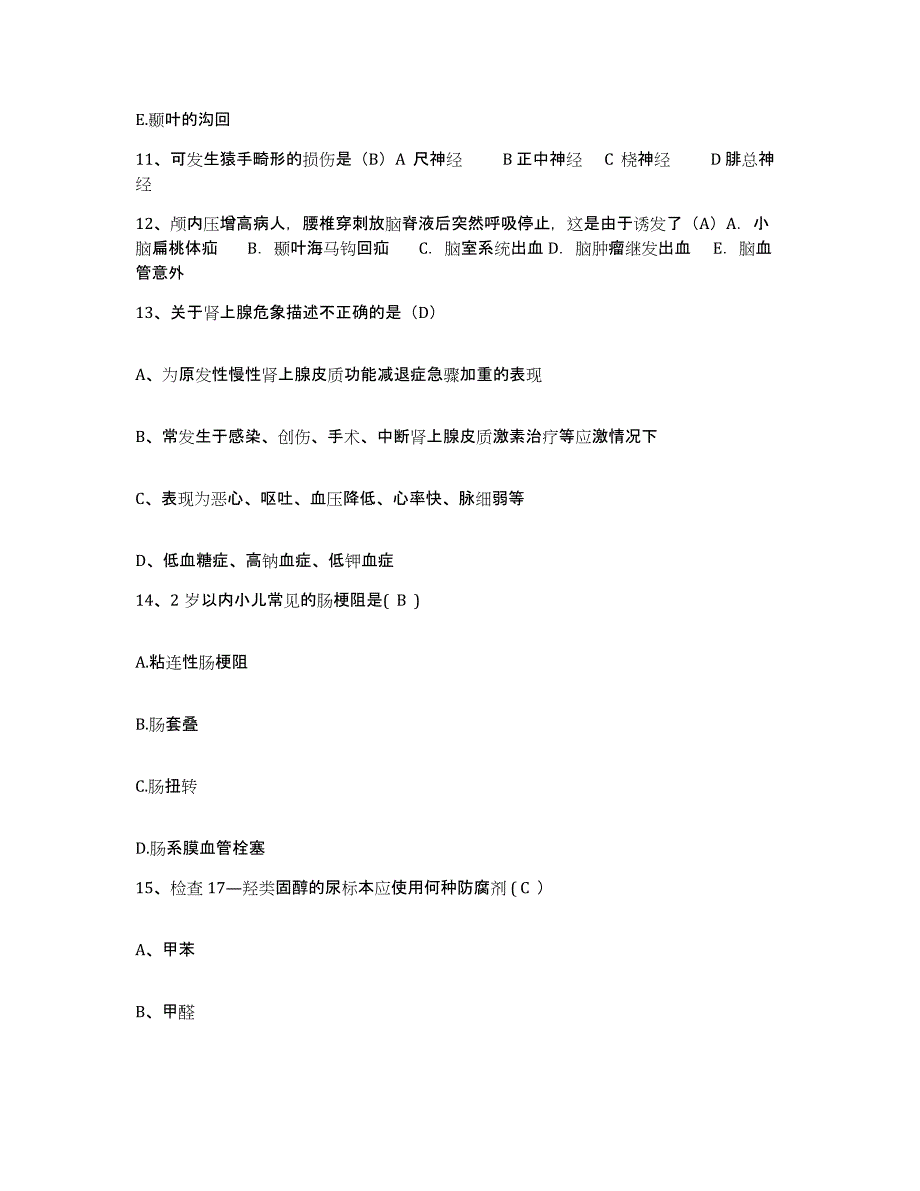 E.颞叶的沟回

11、可发生猿手畸形的损伤是（B）A 尺神经　　B 正中神经　C 桡神经　　D 腓总神经

12、颅内压增高病人，腰椎穿刺放脑脊液后突然呼吸停止，这是由于诱发了（A）A. 小脑扁桃体疝　B. 颞叶海马钩回疝　C. 脑室系统出血 D. 脑肿瘤继发出血　E. 脑血管意外

13、关于肾上腺危象描述不正确的是（D）

A、为原发性慢性肾上腺皮质功能减退症急骤加重的表现

B、常发生于感染、创伤、手术、中断肾上腺皮质激素治疗等应激情况下

C、表现为恶心、呕吐、血压降低、心率快、脉细弱等

D、低血糖症、高钠血症、低钾血症

14、2 岁以内小儿常见的肠梗阻是( B )

A.粘连性肠梗阻

B.肠套叠

C.肠扭转

D.肠系膜血管栓塞

15、检查 17—羟类固醇的尿标本应使用何种防腐剂 ( C )

A、甲苯

B、甲醛